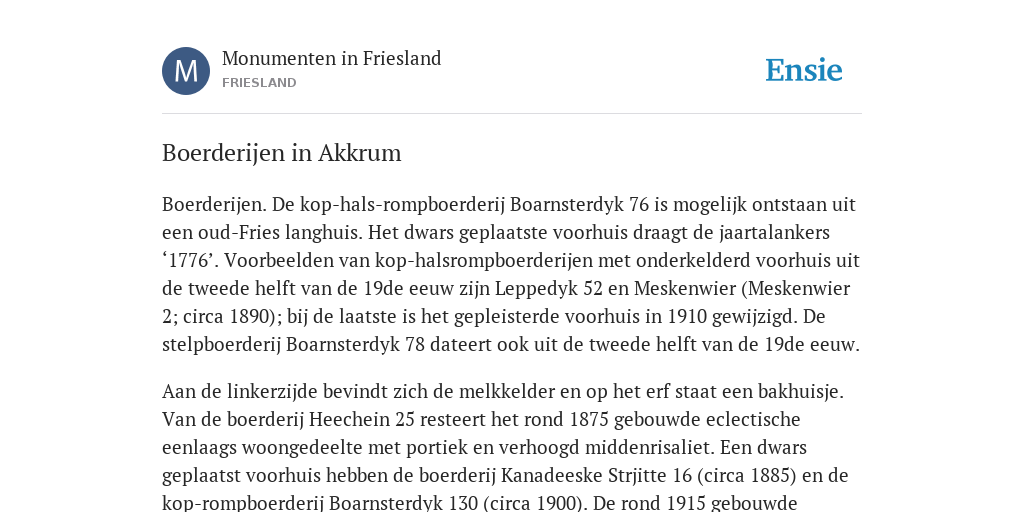 M

Monumenten in Friesland
FRIESLAND

Ensie

Boerderijen in Akkrum

Boerderijen. De kop-hals-rompboerderij Boarnsterdyk 76 is mogelijk ontstaan uit een oud-Fries langhuis. Het dwars geplaatste voorhuis draagt de jaartalankers ‘1776’. Voorbeelden van kop-halsrompboerderijen met onderkelderd voorhuis uit de tweede helft van de 19de eeuw zijn Leppedyk 52 en Meskenwier (Meskenwier 2; circa 1890); bij de laatste is het gepleisterde voorhuis in 1910 gewijzigd. De stelpboerderij Boarnsterdyk 78 dateert ook uit de tweede helft van de 19de eeuw.

Aan de linkerzijde bevindt zich de melkkelder en op het erf staat een bakhuisje. Van de boerderij Heechein 25 resteert het rond 1875 gebouwde eclectische eenlaags woongedeelte met portiek en verhoogd middenrisaliet. Een dwars geplaatst voorhuis hebben de boerderij Kanadeeske Strjitte 16 (circa 1885) en de kop-rompboerderij Boarnsterdyk 130 (circa 1900). De rond 1915 gebouwde